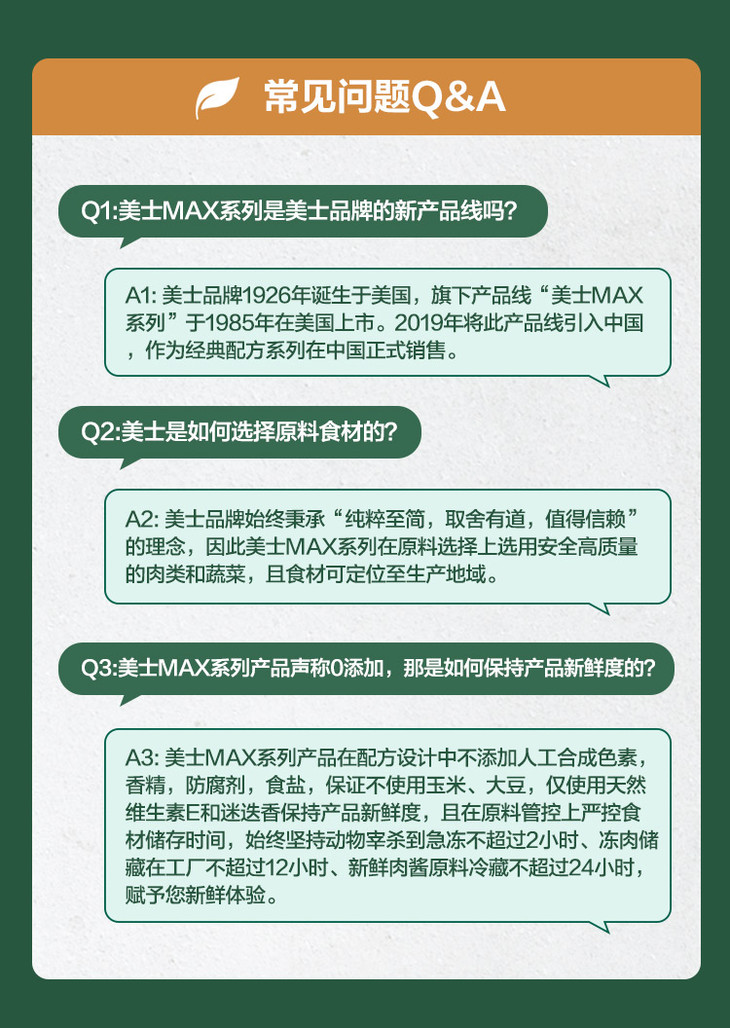 常见问题Q&A

Q1:美士MAX系列是美士品牌的新产品线吗?

A1: 美士品牌1926年诞生于美国，旗下产品线“美士MAX系列”于1985年在美国上市。2019年将此产品线引入中国，作为经典配方系列在中国正式销售。

Q2:美士是如何选择原料食材的?

A2: 美士品牌始终秉承“纯粹至简，取舍有道，值得信赖”的理念，因此美士MAX系列在原料选择上选用安全高质量的肉类和蔬菜，且食材可定位至生产地域。

Q3:美士MAX系列产品声称0添加，那是如何保持产品新鲜度的?

A3: 美士MAX系列产品在配方设计中不添加人工合成色素，香精，防腐剂，食盐，保证不使用玉米、大豆，仅使用天然维生素E和迷迭香保持产品新鲜度，且在原料管控上严控食材储存时间，始终坚持动物宰杀到急冻不超过2小时、冻肉储藏在工厂不超过12小时、新鲜肉酱原料冷藏不超过24小时，赋予您新鲜体验。